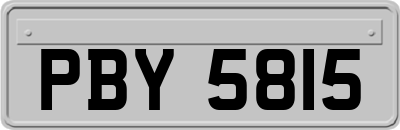 PBY 5815